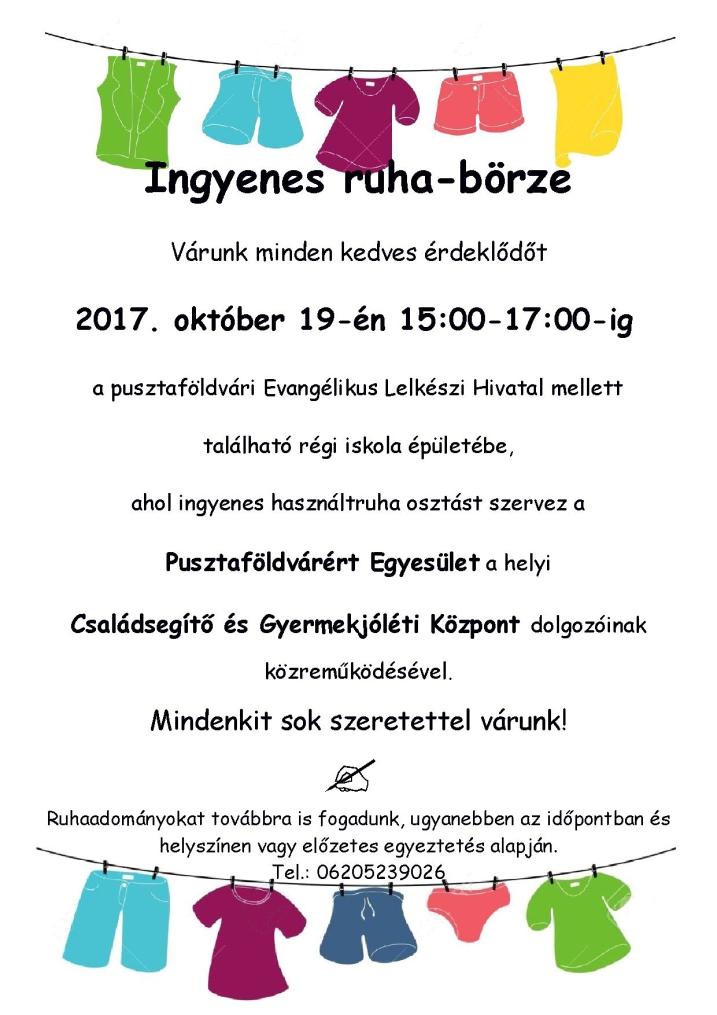 Ingyenes ruha-börze

Várunk minden kedves érdeklődőt

2017. október 19-én 15:00-17:00-ig

a pusztaföldvári Evangélikus Lelkészi Hivatal mellett

található régi iskola épületébe,

ahol ingyenes használtruha osztást szervez a

Pusztaföldvárért Egyesület a helyi

Családsegítő és Gyermekjóléti Központ dolgozóinak

közreműködésével.

Mindenkit sok szeretettel várunk!

Ruhaadományokat továbbra is fogadunk, ugyanebben az időpontban és helyszínen vagy előzetes egyeztetés alapján.
Tel.: 06205239026